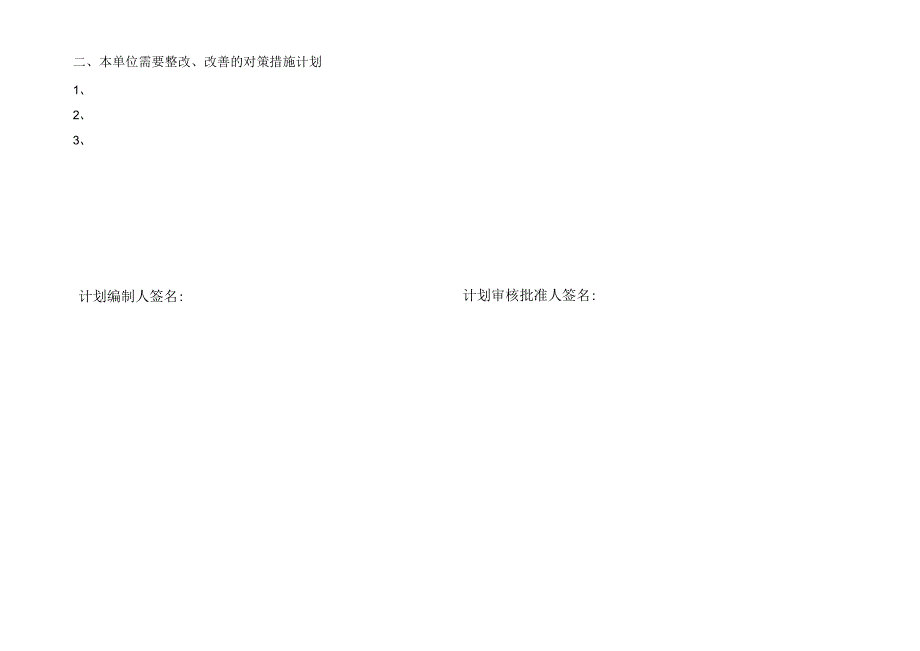 二、本单位需要整改、改善的对策措施计划

1、

2、

3、

计划编制人签名:

计划审核批准人签名: